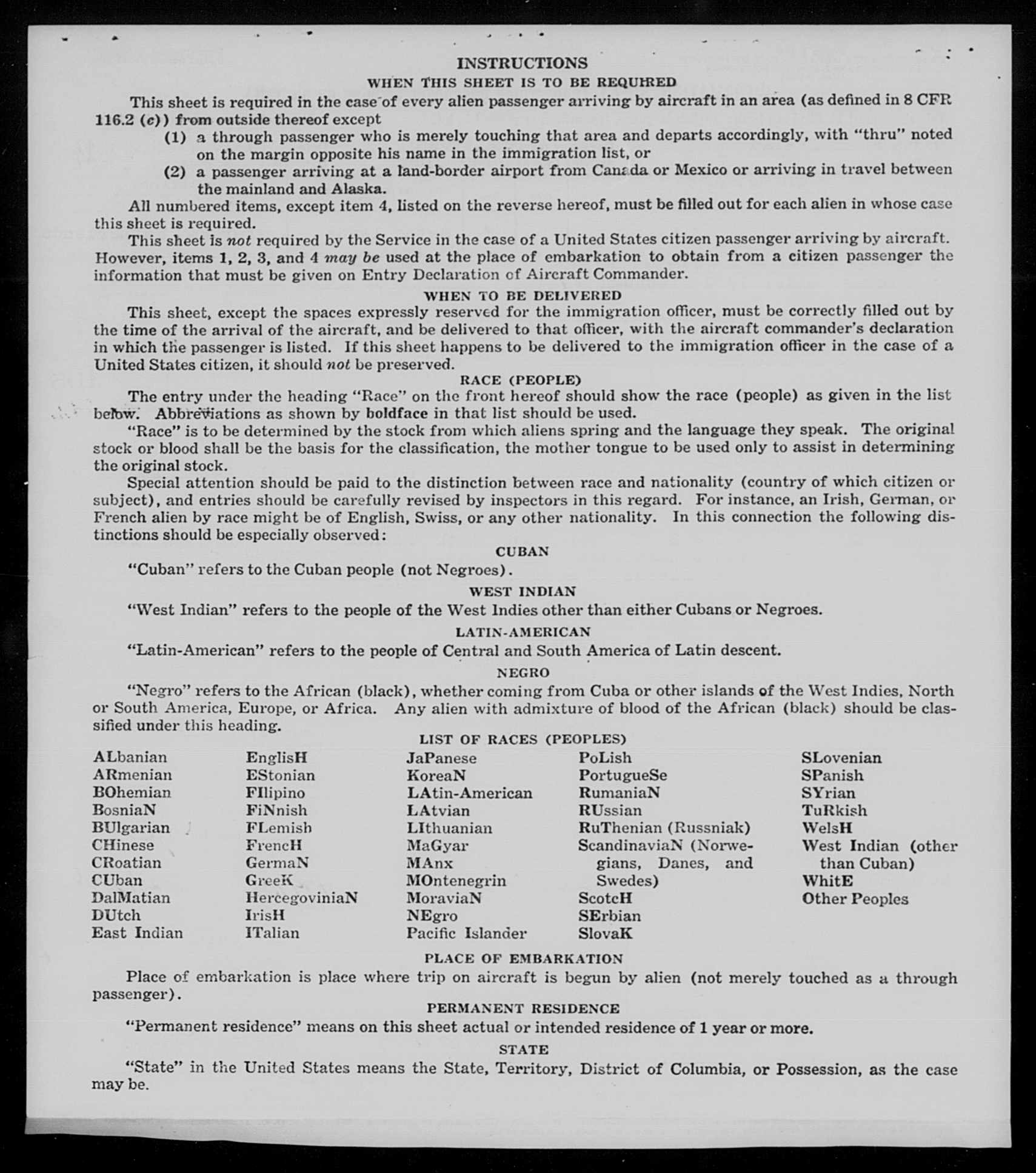 INSTRUCTIONS

WHEN THIS SHEET IS TO BE REQUIRED

This sheet is required in the case of every alien passenger arriving by aircraft in an area (as defined in 8 CFR 116.2 (c)) from outside thereof except

(1) a through passenger who is merely touching that area and departs accordingly, with "thru" noted on the margin opposite his name in the immigration list, or

(2) a passenger arriving at a land-border airport from Canada or Mexico or arriving in travel between the mainland and Alaska.

All numbered items, except item 4, listed on the reverse hereof, must be filled out for each alien in whose case this sheet is required.

This sheet is not required by the Service in the case of a United States citizen passenger arriving by aircraft. However, items 1, 2, 3, and 4 may be used at the place of embarkation to obtain from a citizen passenger the information that must be given on Entry Declaration of Aircraft Commander.

WHEN TO BE DELIVERED

This sheet, except the spaces expressly reserved for the immigration officer, must be correctly filled out by the time of the arrival of the aircraft, and be delivered to that officer, with the aircraft commander's declaration in which the passenger is listed. If this sheet happens to be delivered to the immigration officer in the case of a United States citizen, it should not be preserved.

RACE (PEOPLE)

The entry under the heading "Race" on the front hereof should show the race (people) as given in the list below. Abbreviations as shown by boldface in that list should be used.

"Race" is to be determined by the stock from which aliens spring and the language they speak. The original stock or blood shall be the basis for the classification, the mother tongue to be used only to assist in determining the original stock.

Special attention should be paid to the distinction between race and nationality (country of which citizen or subject), and entries should be carefully revised by inspectors in this regard. For instance, an Irish, German, or French alien by race might be of English, Swiss, or any other nationality. In this connection the following distinctions should be especially observed:

CUBAN

"Cuban" refers to the Cuban people (not Negroes).

WEST INDIAN

"West Indian" refers to the people of the West Indies other than either Cubans or Negroes.

LATIN-AMERICAN

"Latin-American" refers to the people of Central and South America of Latin descent.

NEGRO

"Negro" refers to the African (black), whether coming from Cuba or other islands of the West Indies, North or South America, Europe, or Africa. Any alien with admixture of blood of the African (black) should be classified under this heading.

LIST OF RACES (PEOPLES)

ALbanian
ARmenian
BOhemian
BosniaN
BUlgarian
CHinese
CRoatian
CUban
DalMatian
DUtch
East Indian

EnglisH
EStonian
FIlipino
FiNnish
FLemish
FrencH
GermaN
GreeK
HercegoviniaN
IrisH
ITalian

JaPanese
KoreaN
LAtin-American
LAtvian
LIthuanian
MaGyar
MAnx
MOntenegrin
MoraviaN
NEgro
Pacific Islander

PoLish
PortugueSe
RumaniaN
RUssian
RuThenian (Russniak)
ScandinaviaN (Norwegians, Danes, and Swedes)
ScotcH
SErbian
SlovaK

SLovenian
SPanish
SYrian
TuRkish
WelsH
West Indian (other than Cuban)
WhitE
Other Peoples

PLACE OF EMBARKATION

Place of embarkation is place where trip on aircraft is begun by alien (not merely touched as a through passenger).

PERMANENT RESIDENCE

"Permanent residence" means on this sheet actual or intended residence of 1 year or more.

STATE

"State" in the United States means the State, Territory, District of Columbia, or Possession, as the case may be.